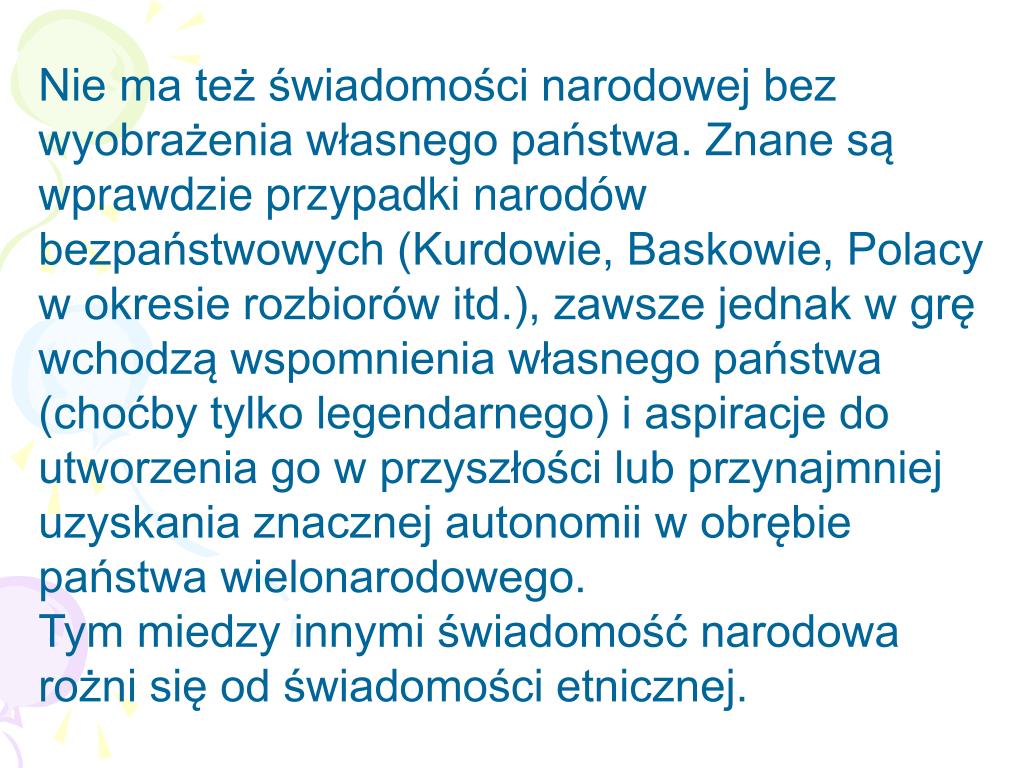 Nie ma też świadomości narodowej bez wyobrażenia własnego państwa. Znane są wprawdzie przypadki narodów bezpaństwowych (Kurdowie, Baskowie, Polacy w okresie rozbiorów itd.), zawsze jednak w grę wchodzą wspomnienia własnego państwa (choćby tylko legendarnego) i aspiracje do utworzenia go w przyszłości lub przynajmniej uzyskania znacznej autonomii w obrębie państwa wielonarodowego.

Tym miedzy innymi świadomość narodowa rożni się od świadomości etnicznej.